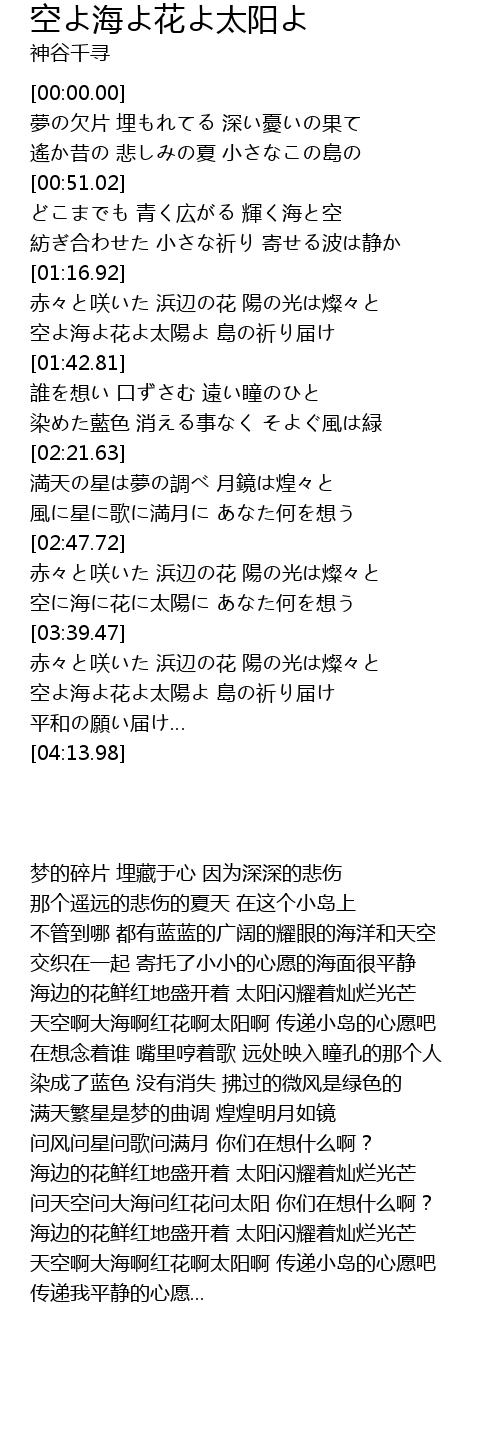 空よ海よ花よ太阳よ
神谷千寻

[00:00.00]
夢の欠片 埋もれてる 深い憂いの果て
遙か昔の 悲しみの夏 小さなこの島の
[00:51.02]
どこまでも 青く広がる 輝く海と空
紡ぎ合わせた 小さな祈り 寄せる波は静か
[01:16.92]
赤々と咲いた 浜辺の花 陽の光は燦々と
空よ海よ花よ太陽よ 島の祈り届け
[01:42.81]
誰を想い 口ずさむ 遠い瞳のひと
染めた藍色 消える事なく そよぐ風は緑
[02:21.63]
満天の星は夢の調べ 月鏡は煌々と
風に星に歌に満月に あなた何を想う
[02:47.72]
赤々と咲いた 浜辺の花 陽の光は燦々と
空に海に花に太陽に あなた何を想う
[03:39.47]
赤々と咲いた 浜辺の花 陽の光は燦々と
空よ海よ花よ太陽よ 島の祈り届け
平和の願い届け...
[04:13.98]

梦的碎片 埋藏于心 因为深深的悲伤
那个遥远的悲伤的夏天 在这个小岛上
不管到哪 都有蓝蓝的广阔的耀眼的海洋和天空
交织在一起 寄托了小小的心愿的海面很平静
海边的花鲜红地盛开着 太阳闪耀着灿烂光芒
天空啊大海啊红花啊太阳啊 传递小岛的心愿吧
在想念着谁 嘴里哼着歌 远处映入瞳孔的那个人
染成了蓝色 没有消失 拂过的微风是绿色的
满天繁星是梦的曲调 煌煌明月如镜
问风问星问歌问满月 你们在想什么啊？
海边的花鲜红地盛开着 太阳闪耀着灿烂光芒
问天空问大海问红花问太阳 你们在想什么啊？
海边的花鲜红地盛开着 太阳闪耀着灿烂光芒
天空啊大海啊红花啊太阳啊 传递小岛的心愿吧
传递我平静的心愿...